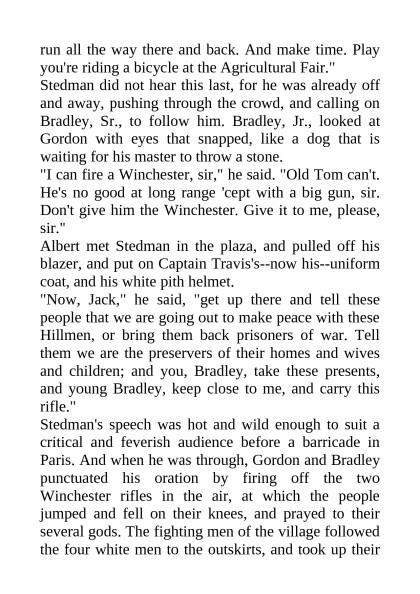 run all the way there and back. And make time. Play you're riding a bicycle at the Agricultural Fair."
Stedman did not hear this last, for he was already off and away, pushing through the crowd, and calling on Bradley, Sr., to follow him. Bradley, Jr., looked at Gordon with eyes that snapped, like a dog that is waiting for his master to throw a stone.
"I can fire a Winchester, sir," he said. "Old Tom can't. He's no good at long range 'cept with a big gun, sir. Don't give him the Winchester. Give it to me, please, sir."
Albert met Stedman in the plaza, and pulled off his blazer, and put on Captain Travis's--now his--uniform coat, and his white pith helmet.
"Now, Jack," he said, "get up there and tell these people that we are going out to make peace with these Hillmen, or bring them back prisoners of war. Tell them we are the preservers of their homes and wives and children; and you, Bradley, take these presents, and young Bradley, keep close to me, and carry this rifle."
Stedman's speech was hot and wild enough to suit a critical and feverish audience before a barricade in Paris. And when he was through, Gordon and Bradley punctuated his oration by firing off the two Winchester rifles in the air, at which the people jumped and fell on their knees, and prayed to their several gods. The fighting men of the village followed the four white men to the outskirts, and took up their